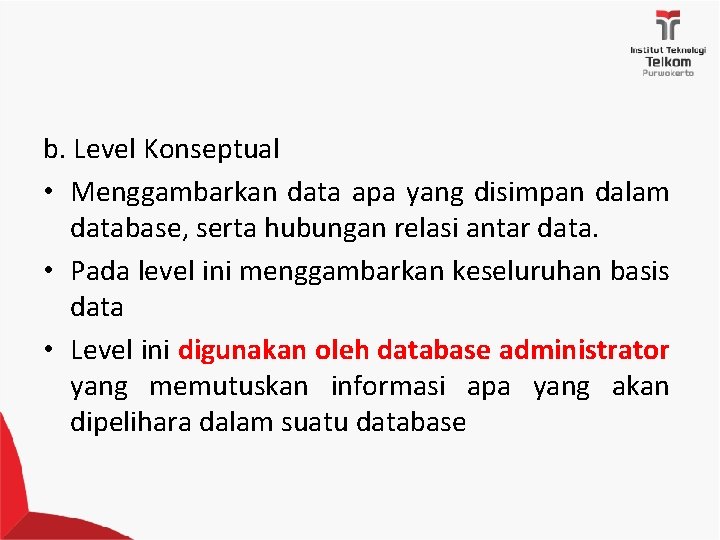 Institut Teknologi
Telkom
Purwokerto

b. Level Konseptual

• Menggambarkan data apa yang disimpan dalam database, serta hubungan relasi antar data.

• Pada level ini menggambarkan keseluruhan basis data

• Level ini digunakan oleh database administrator yang memutuskan informasi apa yang akan dipelihara dalam suatu database